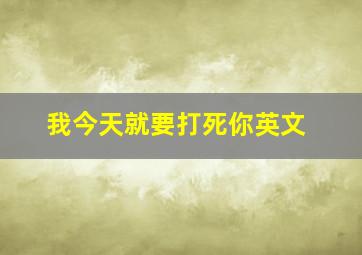 我今天就要打死你英文